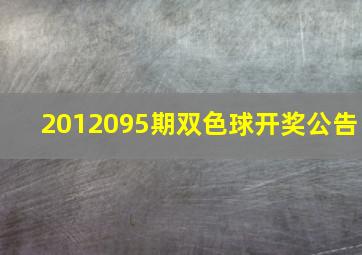 2012095期双色球开奖公告